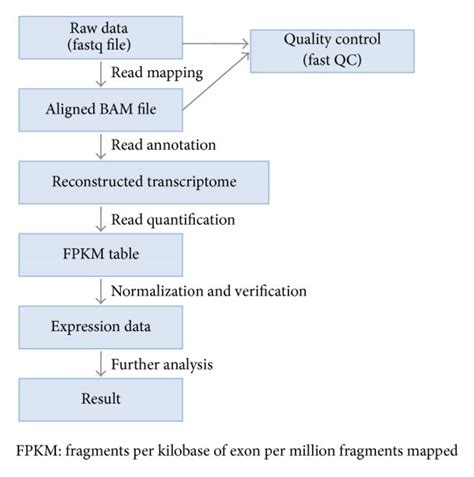 Raw data
(fastq file)

Quality control
(fast QC)

Read mapping

Aligned BAM file

Read annotation

Reconstructed transcriptome

Read quantification

FPKM table

Normalization and verification

Expression data

Further analysis

Result

FPKM: fragments per kilobase of exon per million fragments mapped